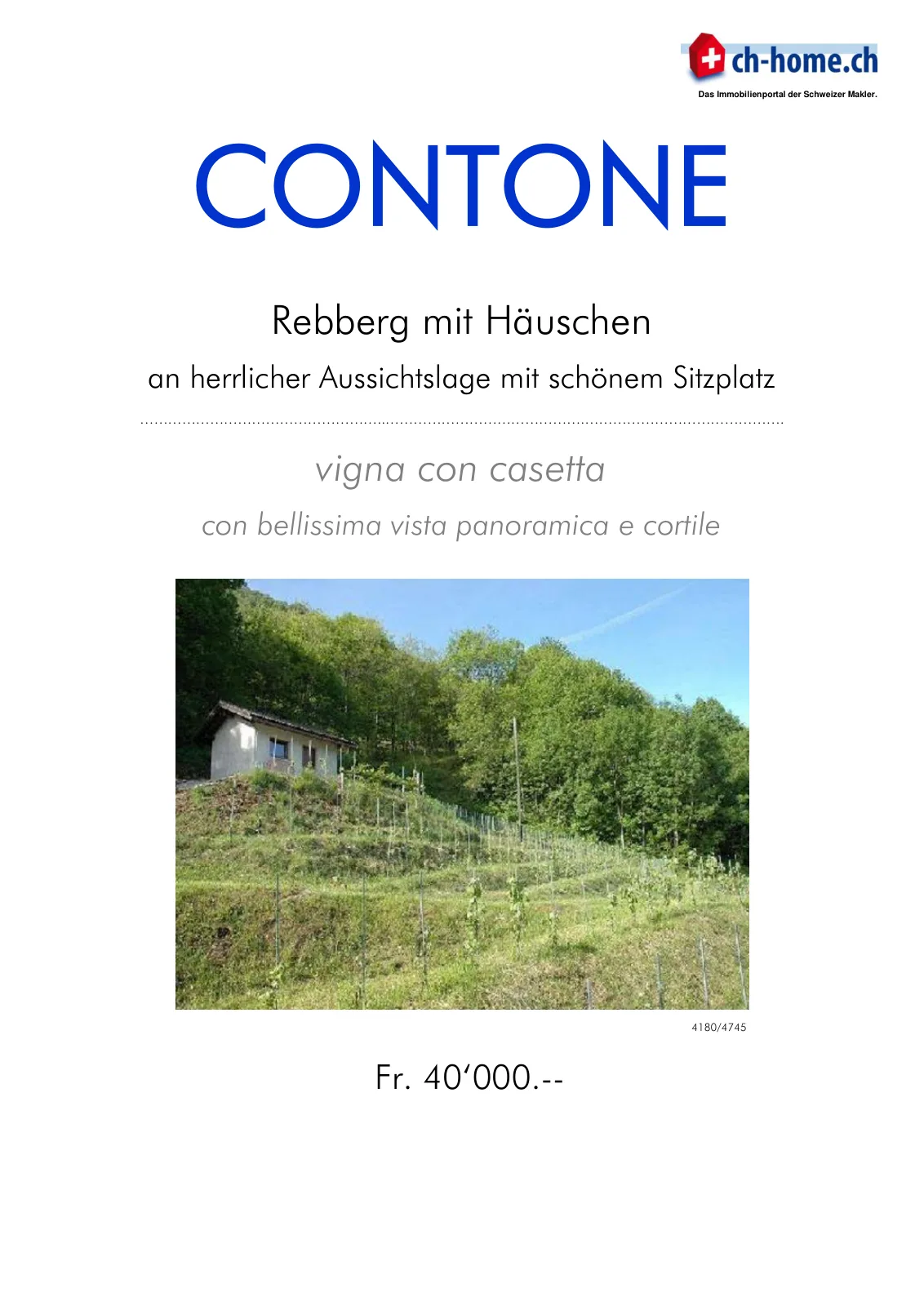 ch-home.ch
Das Immobilienportal der Schweizer Makler.

CONTONE

Rebberg mit Häuschen

an herrlicher Aussichtslage mit schönem Sitzplatz

vigna con casetta

con bellissima vista panoramica e cortile

4180/4745

Fr. 40'000.--